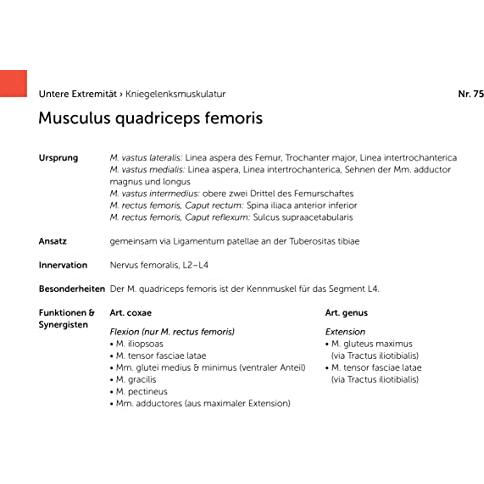 Untere Extremität › Kniegelenksmuskulatur

Nr. 75

Musculus quadriceps femoris

Ursprung

M. vastus lateralis: Linea aspera des Femur, Trochanter major, Linea intertrochanterica
M. vastus medialis: Linea aspera, Linea intertrochanterica, Sehnen der Mm. adductor magnus und longus
M. vastus intermedius: obere zwei Drittel des Femurschaftes
M. rectus femoris, Caput rectum: Spina iliaca anterior inferior
M. rectus femoris, Caput reflexum: Sulcus supraacetabularis

Ansatz

gemeinsam via Ligamentum patellae an der Tuberositas tibiae

Innervation

Nervus femoralis, L2–L4

Besonderheiten

Der M. quadriceps femoris ist der Kennmuskel für das Segment L4.

Funktionen & Synergisten

Art. coxae

Flexion (nur M. rectus femoris)
• M. iliopsoas
• M. tensor fasciae latae
• Mm. glutei medius & minimus (ventraler Anteil)
• M. gracilis
• M. pectineus
• Mm. adductores (aus maximaler Extension)

Art. genus

Extension
• M. gluteus maximus (via Tractus iliotibialis)
• M. tensor fasciae latae (via Tractus iliotibialis)